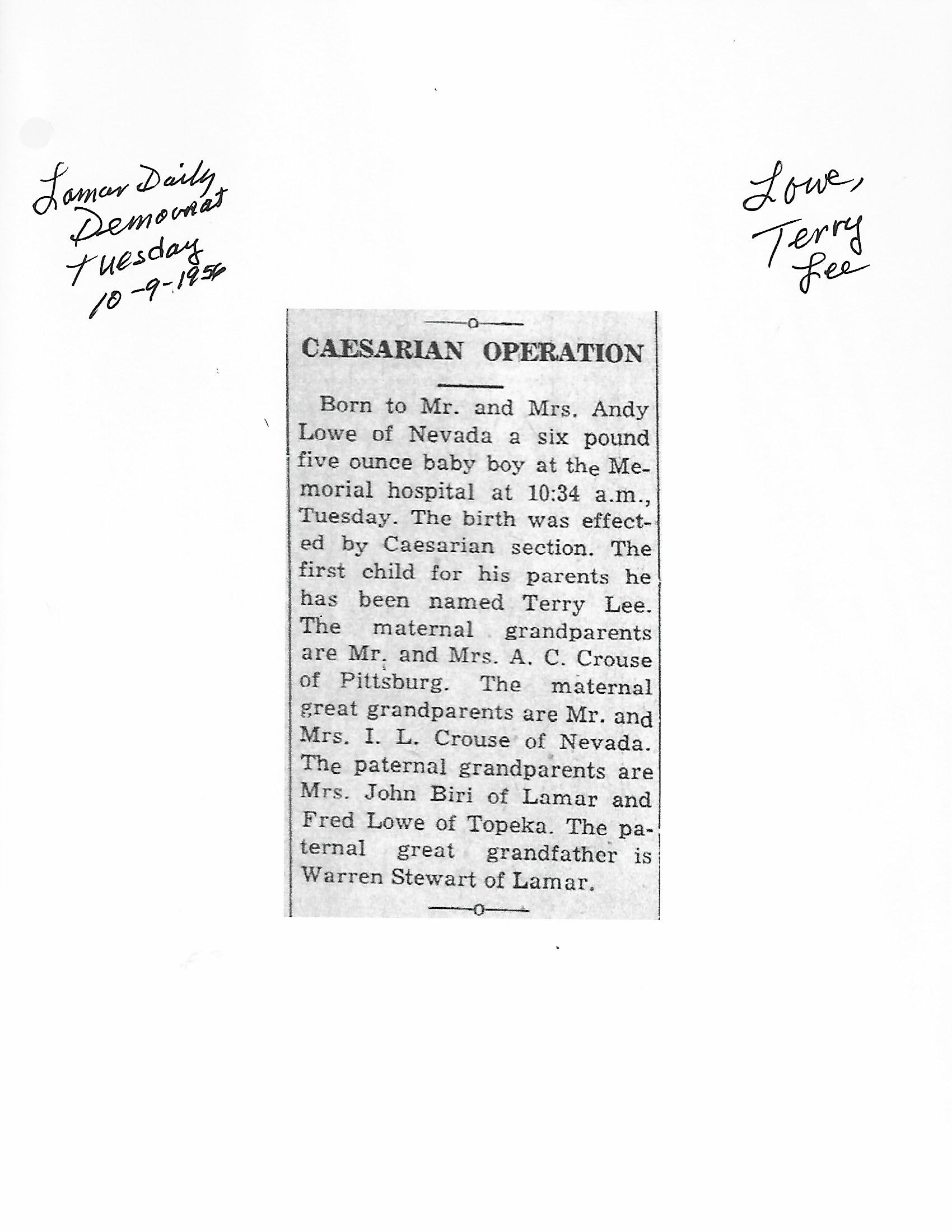 Lamar Daily Democrat Tuesday 10-9-1956

Lowe, Terry Lee

CAESARIAN OPERATION

Born to Mr. and Mrs. Andy Lowe of Nevada a six pound five ounce baby boy at the Memorial hospital at 10:34 a.m., Tuesday. The birth was effected by Caesarian section. The first child for his parents he has been named Terry Lee. The maternal grandparents are Mr. and Mrs. A. C. Crouse of Pittsburg. The maternal great grandparents are Mr. and Mrs. I. L. Crouse of Nevada. The paternal grandparents are Mrs. John Biri of Lamar and Fred Lowe of Topeka. The paternal great grandfather is Warren Stewart of Lamar.